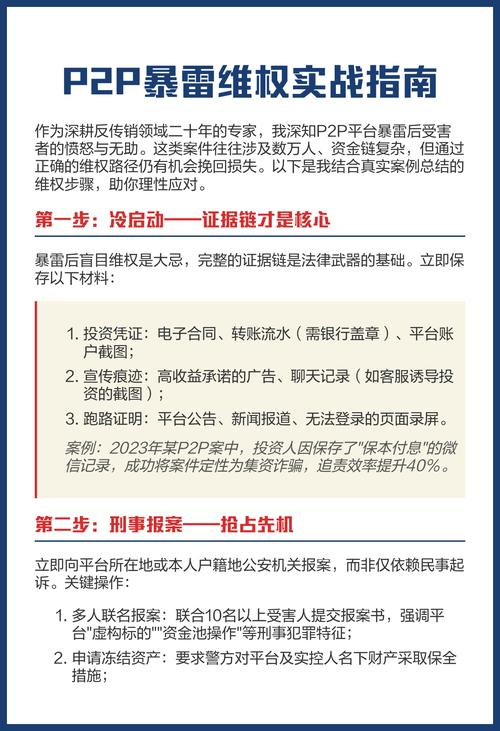 P2P暴雷维权实战指南

作为深耕反传销领域二十年的专家，我深知P2P平台暴雷后受害者的愤怒与无助。这类案件往往涉及数万人、资金链复杂，但通过正确的维权路径仍有机会挽回损失。以下是我结合真实案例总结的维权步骤，助你理性应对。

第一步：冷启动——证据链才是核心

暴雷后盲目维权是大忌，完整的证据链是法律武器的基础。立即保存以下材料：

1. 投资凭证：电子合同、转账流水（需银行盖章）、平台账户截图；
2. 宣传痕迹：高收益承诺的广告、聊天记录（如客服诱导投资的截图）；
3. 跑路证明：平台公告、新闻报道、无法登录的页面录屏。

案例：2023年某P2P案中，投资人因保存了"保本付息"的微信记录，成功将案件定性为集资诈骗，追责效率提升40%。

第二步：刑事报案——抢占先机

立即向平台所在地或本人户籍地公安机关报案，而非仅依赖民事起诉。关键操作：

1. 多人联名报案：联合10名以上受害人提交报案书，强调平台"虚构标的""资金池操作"等刑事犯罪特征；
2. 申请冻结资产：要求警方对平台及实控人名下财产采取保全措施；